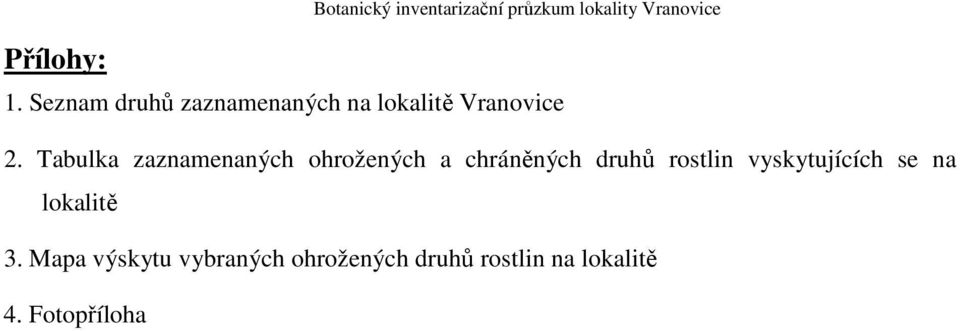 Botanický inventarizační průzkum lokality Vranovice

Přílohy:

1. Seznam druhů zaznamenaných na lokalitě Vranovice

2. Tabulka zaznamenaných ohrožených a chráněných druhů rostlin vyskytujících se na lokalitě

3. Mapa výskytu vybraných ohrožených druhů rostlin na lokalitě

4. Fotopříloha